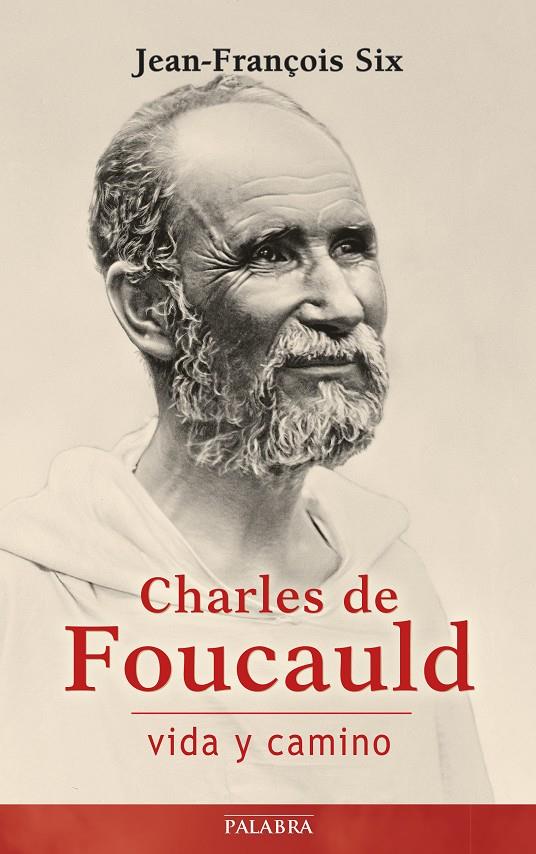 Jean-François Six

Charles de Foucauld

vida y camino

PALABRA